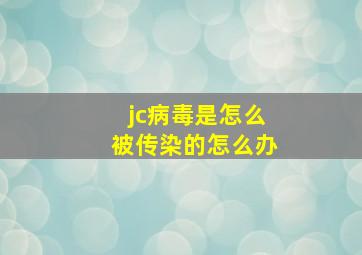 jc病毒是怎么
被传染的怎么办